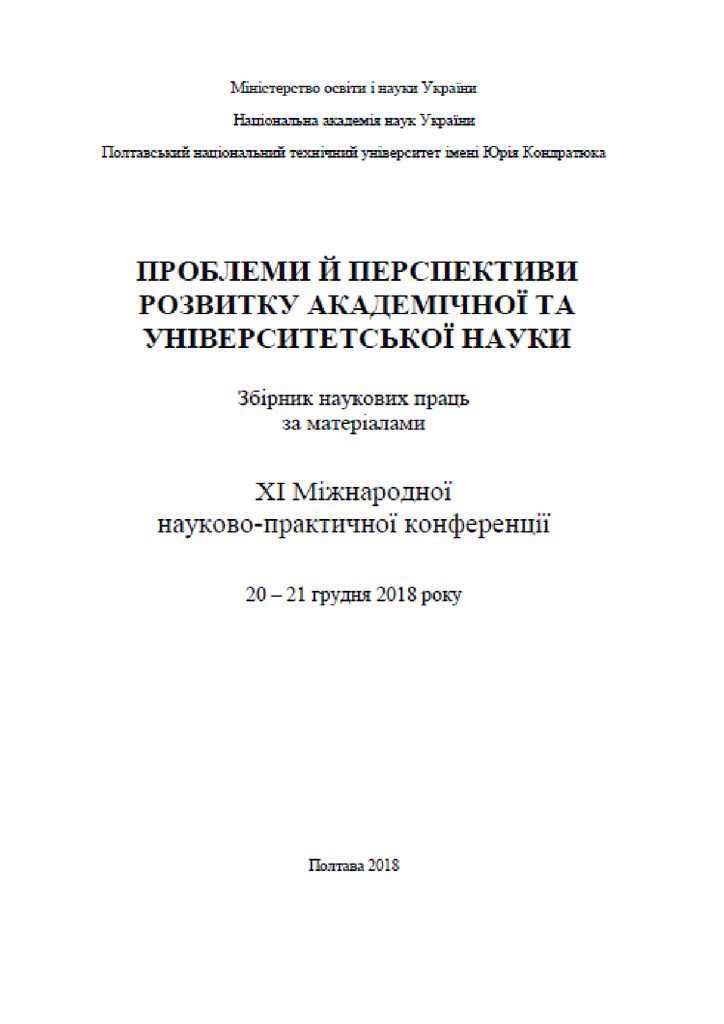 Міністерство освіти і науки України

Національна академія наук України

Полтавський національний технічний університет імені Юрія Кондратюка

ПРОБЛЕМИ Й ПЕРСПЕКТИВИ РОЗВИТКУ АКАДЕМІЧНОЇ ТА УНІВЕРСИТЕТСЬКОЇ НАУКИ

Збірник наукових праць за матеріалами

XI Міжнародної науково-практичної конференції

20 – 21 грудня 2018 року

Полтава 2018